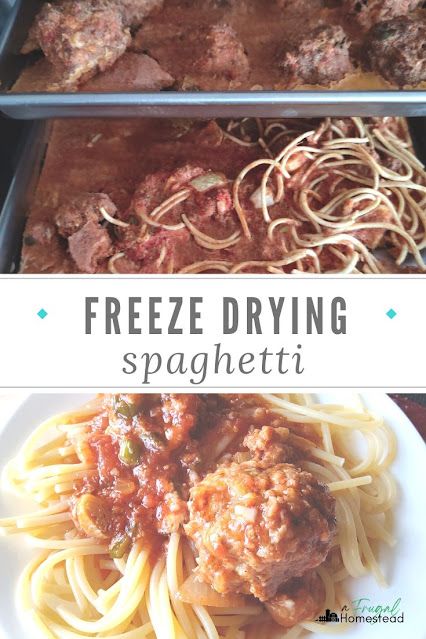 FREEZE DRYING
spaghetti

a Frugal Homestead